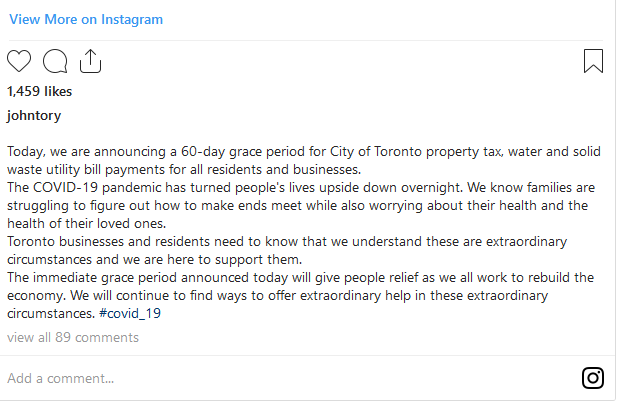 View More on Instagram

1,459 likes

johntory

Today, we are announcing a 60-day grace period for City of Toronto property tax, water and solid waste utility bill payments for all residents and businesses.
The COVID-19 pandemic has turned people's lives upside down overnight. We know families are struggling to figure out how to make ends meet while also worrying about their health and the health of their loved ones.
Toronto businesses and residents need to know that we understand these are extraordinary circumstances and we are here to support them.
The immediate grace period announced today will give people relief as we all work to rebuild the economy. We will continue to find ways to offer extraordinary help in these extraordinary circumstances. #covid_19

view all 89 comments

Add a comment...